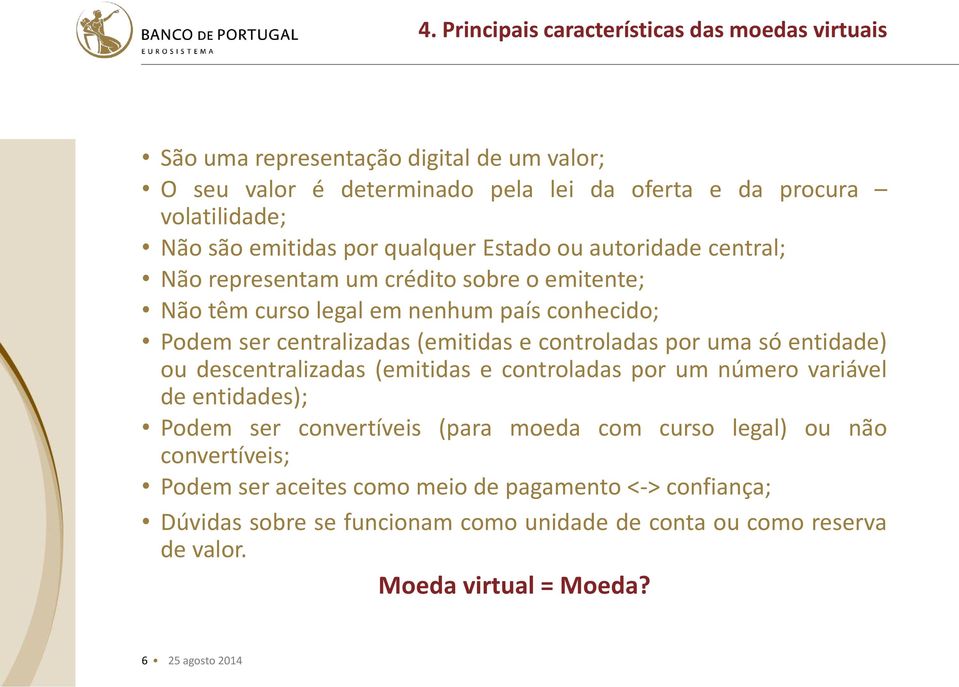 BANCO DE PORTUGAL
EUROSISTEMA

4. Principais características das moedas virtuais

• São uma representação digital de um valor;
• O seu valor é determinado pela lei da oferta e da procura – volatilidade;
• Não são emitidas por qualquer Estado ou autoridade central;
• Não representam um crédito sobre o emitente;
• Não têm curso legal em nenhum país conhecido;
• Podem ser centralizadas (emitidas e controladas por uma só entidade) ou descentralizadas (emitidas e controladas por um número variável de entidades);
• Podem ser convertíveis (para moeda com curso legal) ou não convertíveis;
• Podem ser aceites como meio de pagamento <-> confiança;
• Dúvidas sobre se funcionam como unidade de conta ou como reserva de valor.

Moeda virtual = Moeda?

6 • 25 agosto 2014